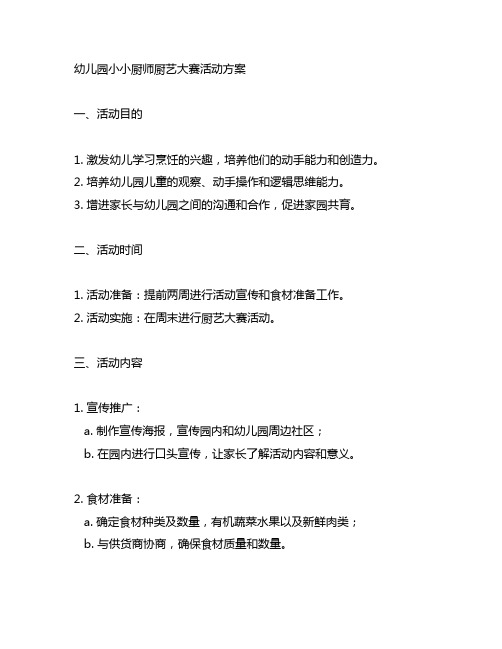 幼儿园小小厨师厨艺大赛活动方案

一、活动目的

1. 激发幼儿学习烹饪的兴趣，培养他们的动手能力和创造力。
2. 培养幼儿园儿童的观察、动手操作和逻辑思维能力。
3. 增进家长与幼儿园之间的沟通和合作，促进家园共育。

二、活动时间

1. 活动准备：提前两周进行活动宣传和食材准备工作。
2. 活动实施：在周末进行厨艺大赛活动。

三、活动内容

1. 宣传推广：
a. 制作宣传海报，宣传园内和幼儿园周边社区；
b. 在园内进行口头宣传，让家长了解活动内容和意义。

2. 食材准备：
a. 确定食材种类及数量，有机蔬菜水果以及新鲜肉类；
b. 与供货商协商，确保食材质量和数量。